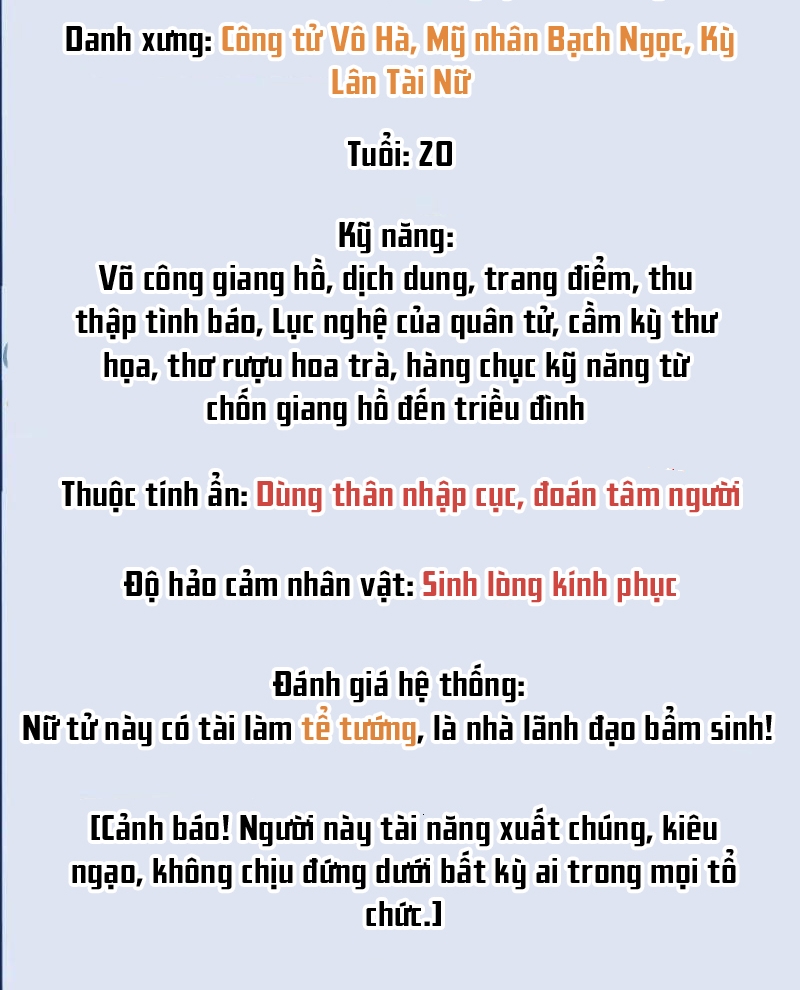 Danh xưng: Công tử Vô Hà, Mỹ nhân Bạch Ngọc, Kỳ Lân Tài Nữ

Tuổi: 20

Kỹ năng:
Võ công giang hồ, dịch dung, trang điểm, thu thập tình báo, Lục nghệ của quân tử, cầm kỳ thư họa, thơ rượu hoa trà, hàng chục kỹ năng từ chốn giang hồ đến triều đình

Thuộc tính ẩn: Dùng thân nhập cục, đoán tâm người

Độ hảo cảm nhân vật: Sinh lòng kính phục

Đánh giá hệ thống:
Nữ tử này có tài làm tể tướng, là nhà lãnh đạo bẩm sinh!

[Cảnh báo! Người này tài năng xuất chúng, kiêu ngạo, không chịu đứng dưới bất kỳ ai trong mọi tổ chức.]